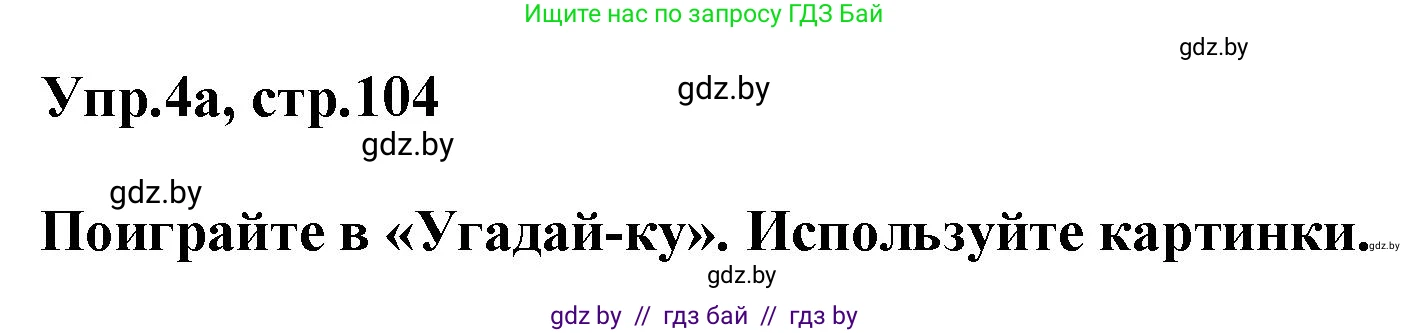 Ищите нас по запросу ГДЗ Бай

gdz.by

Упр.4а, стр.104

gdz.by

gdz.by

gdz.by

Поиграйте в «Угадай-ку». Используйте картинки.

gdz.by

gdz.by

gdz by // гдз бай // гдз by